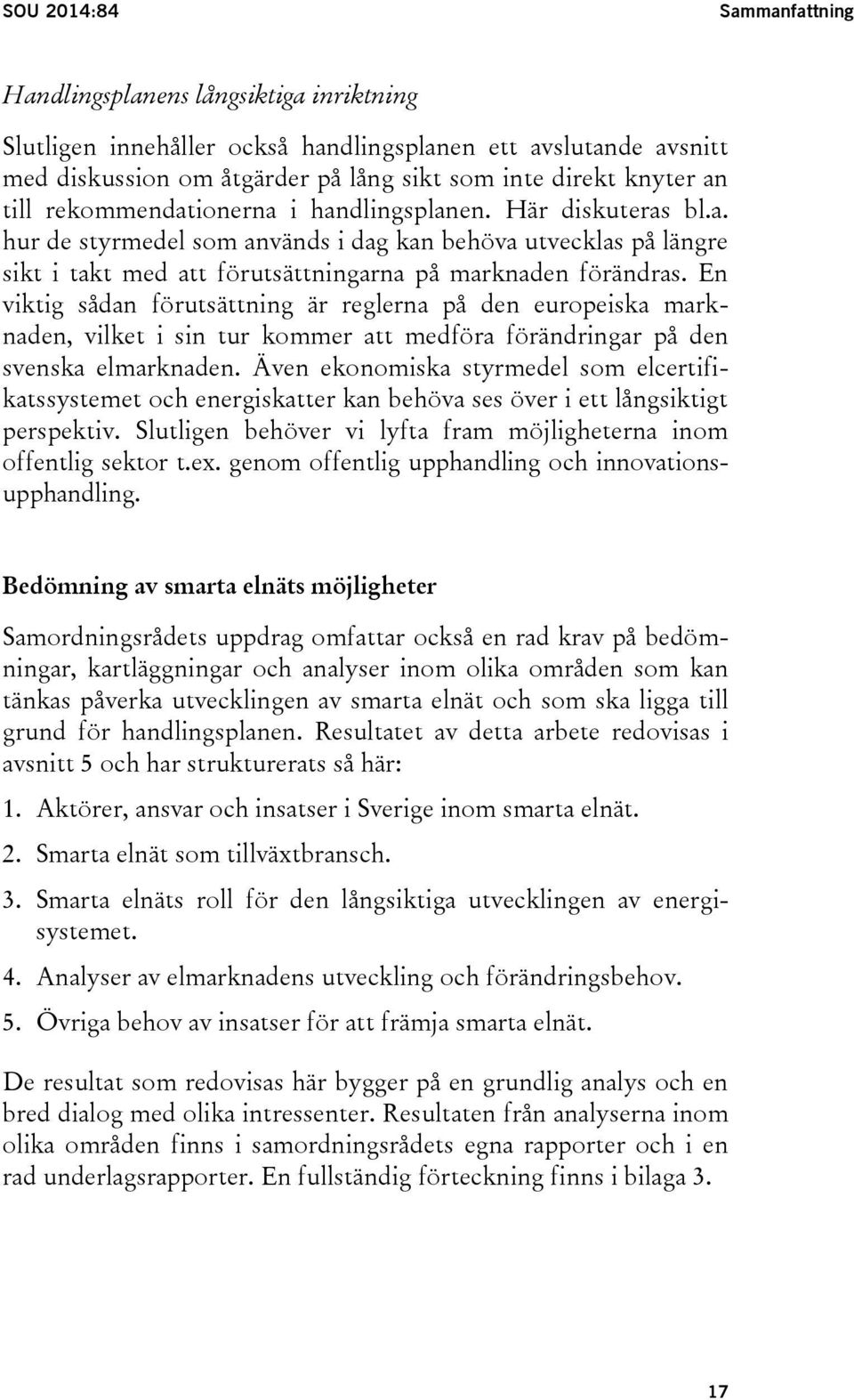 SOU 2014:84 Sammanfattning

Handlingsplanens långsiktiga inriktning

Slutligen innehåller också handlingsplanen ett avslutande avsnitt med diskussion om åtgärder på lång sikt som inte direkt knyter an till rekommendationerna i handlingsplanen. Här diskuteras bl.a. hur de styrmedel som används i dag kan behöva utvecklas på längre sikt i takt med att förutsättningarna på marknaden förändras. En viktig sådan förutsättning är reglerna på den europeiska marknaden, vilket i sin tur kommer att medföra förändringar på den svenska elmarknaden. Även ekonomiska styrmedel som elcertifikatssystemet och energiskatter kan behöva ses över i ett långsiktigt perspektiv. Slutligen behöver vi lyfta fram möjligheterna inom offentlig sektor t.ex. genom offentlig upphandling och innovationsupphandling.

Bedömning av smarta elnäts möjligheter

Samordningsrådets uppdrag omfattar också en rad krav på bedömningar, kartläggningar och analyser inom olika områden som kan tänkas påverka utvecklingen av smarta elnät och som ska ligga till grund för handlingsplanen. Resultatet av detta arbete redovisas i avsnitt 5 och har strukturerats så här:

1. Aktörer, ansvar och insatser i Sverige inom smarta elnät.

2. Smarta elnät som tillväxtbransch.

3. Smarta elnäts roll för den långsiktiga utvecklingen av energisystemet.

4. Analyser av elmarknadens utveckling och förändringsbehov.

5. Övriga behov av insatser för att främja smarta elnät.

De resultat som redovisas här bygger på en grundlig analys och en bred dialog med olika intressenter. Resultaten från analyserna inom olika områden finns i samordningsrådets egna rapporter och i en rad underlagsrapporter. En fullständig förteckning finns i bilaga 3.

17